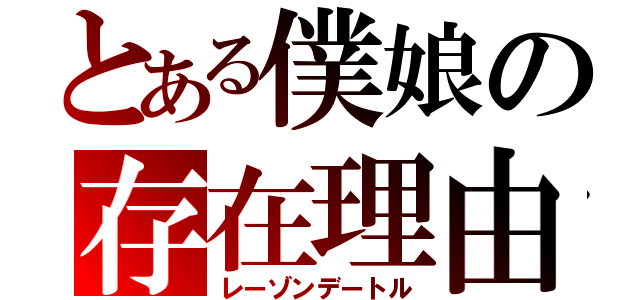 とある僕娘の
存在理由
レーゾンデートル